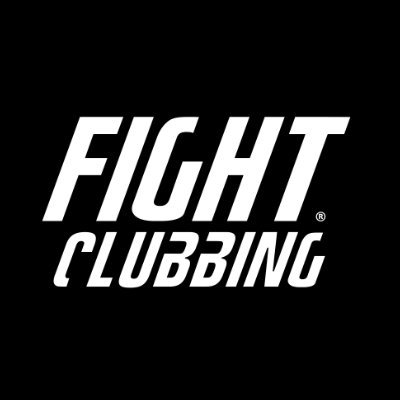 FIGHT®
CLUBBING